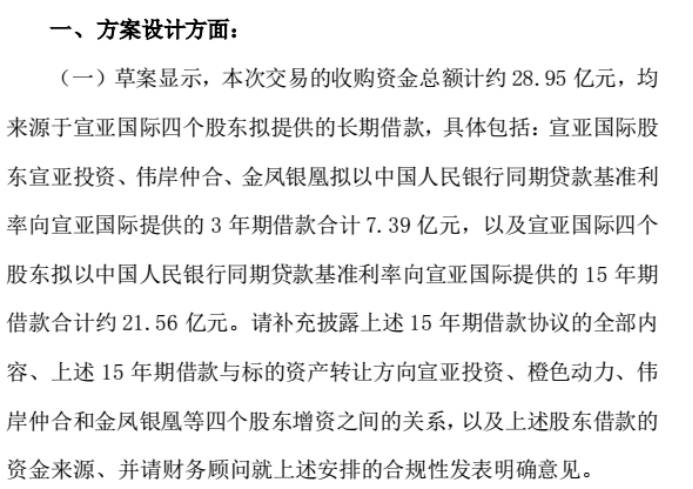 一、方案设计方面：

（一）草案显示，本次交易的收购资金总额计约 28.95 亿元，均来源于宣亚国际四个股东拟提供的长期借款，具体包括：宣亚国际股东宣亚投资、伟岸仲合、金凤银凰拟以中国人民银行同期贷款基准利率向宣亚国际提供的 3 年期借款合计 7.39 亿元，以及宣亚国际四个股东拟以中国人民银行同期贷款基准利率向宣亚国际提供的 15 年期借款合计约 21.56 亿元。请补充披露上述 15 年期借款协议的全部内容、上述 15 年期借款与标的资产转让方向宣亚投资、橙色动力、伟岸仲合和金凤银凰等四个股东增资之间的关系，以及上述股东借款的资金来源、并请财务顾问就上述安排的合规性发表明确意见。